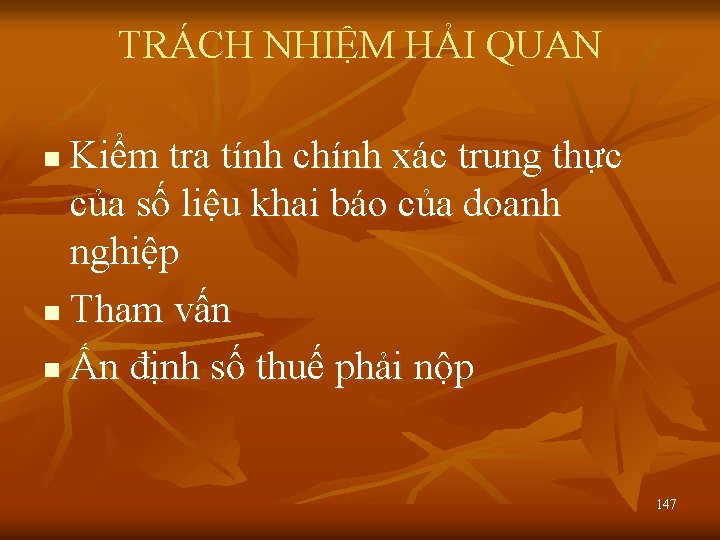 TRÁCH NHIỆM HẢI QUAN

- Kiểm tra tính chính xác trung thực của số liệu khai báo của doanh nghiệp
- Tham vấn
- Ấn định số thuế phải nộp

147